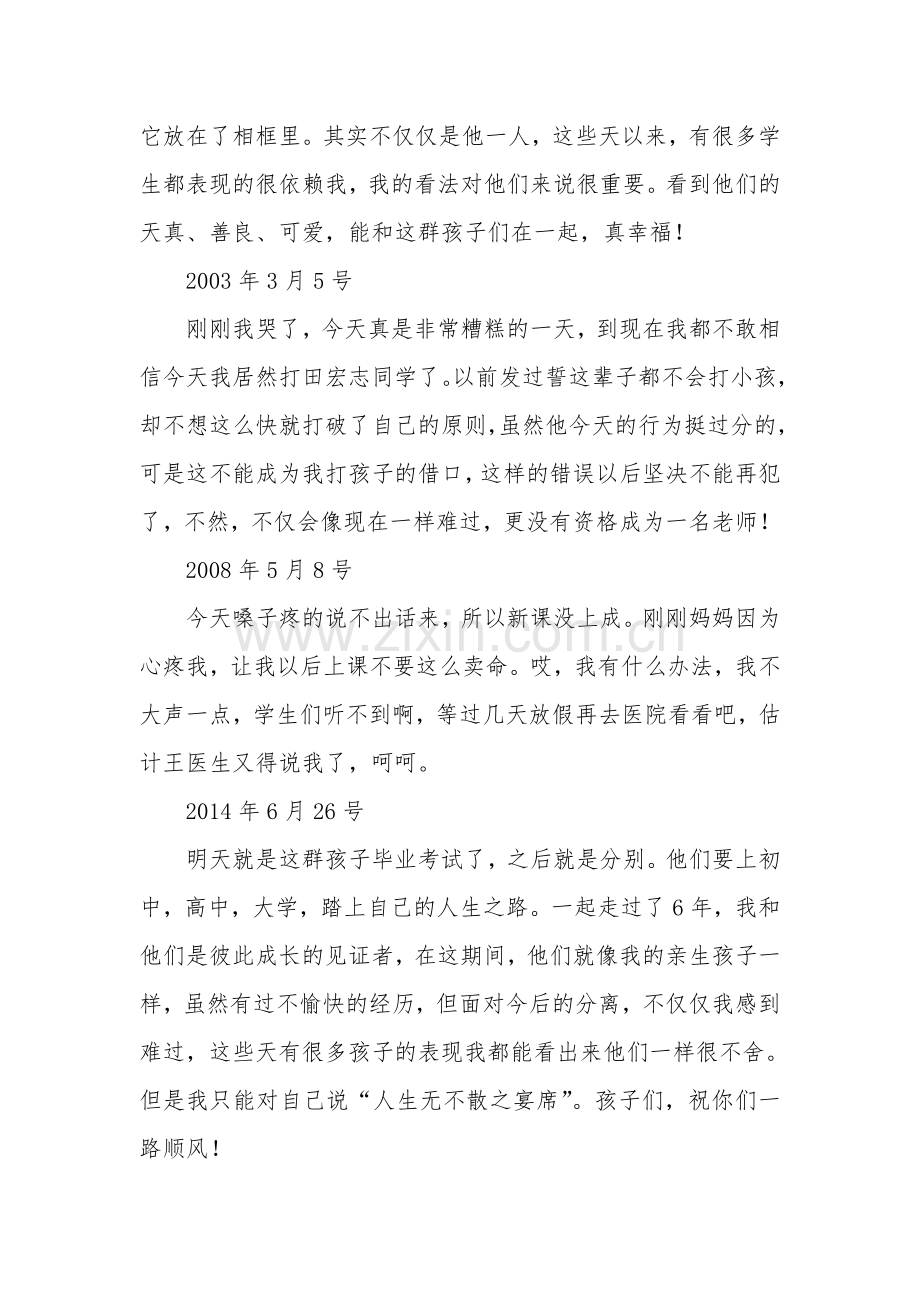 它放在了相框里。其实不仅仅是他一人，这些天以来，有很多学生都表现的很依赖我，我的看法对他们来说很重要。看到他们的天真、善良、可爱，能和这群孩子们在一起，真幸福！

2003年3月5号

刚刚我哭了，今天真是非常糟糕的一天，到现在我都不敢相信今天我居然打田宏志同学了。以前发过誓这辈子都不会打小孩，却不想这么快就打破了自己的原则，虽然他今天的行为挺过分的，可是这不能成为我打孩子的借口，这样的错误以后坚决不能再犯了，不然，不仅会像现在一样难过，更没有资格成为一名老师！

2008年5月8号

今天嗓子疼的说不出话来，所以新课没上成。刚刚妈妈因为心疼我，让我以后上课不要这么卖命。哎，我有什么办法，我不大声一点，学生们听不到啊，等过几天放假再去医院看看吧，估计王医生又得说我了，呵呵。

2014年6月26号

明天就是这群孩子毕业考试了，之后就是分别。他们要上初中，高中，大学，踏上自己的人生之路。一起走过了6年，我和他们是彼此成长的见证者，在这期间，他们就像我的亲生孩子一样，虽然有过不愉快的经历，但面对今后的分离，不仅仅我感到难过，这些天有很多孩子的表现我都能看出来他们一样很不舍。但是我只能对自己说“人生无不散之宴席”。孩子们，祝你们一路顺风！

www.zixin.com.cn